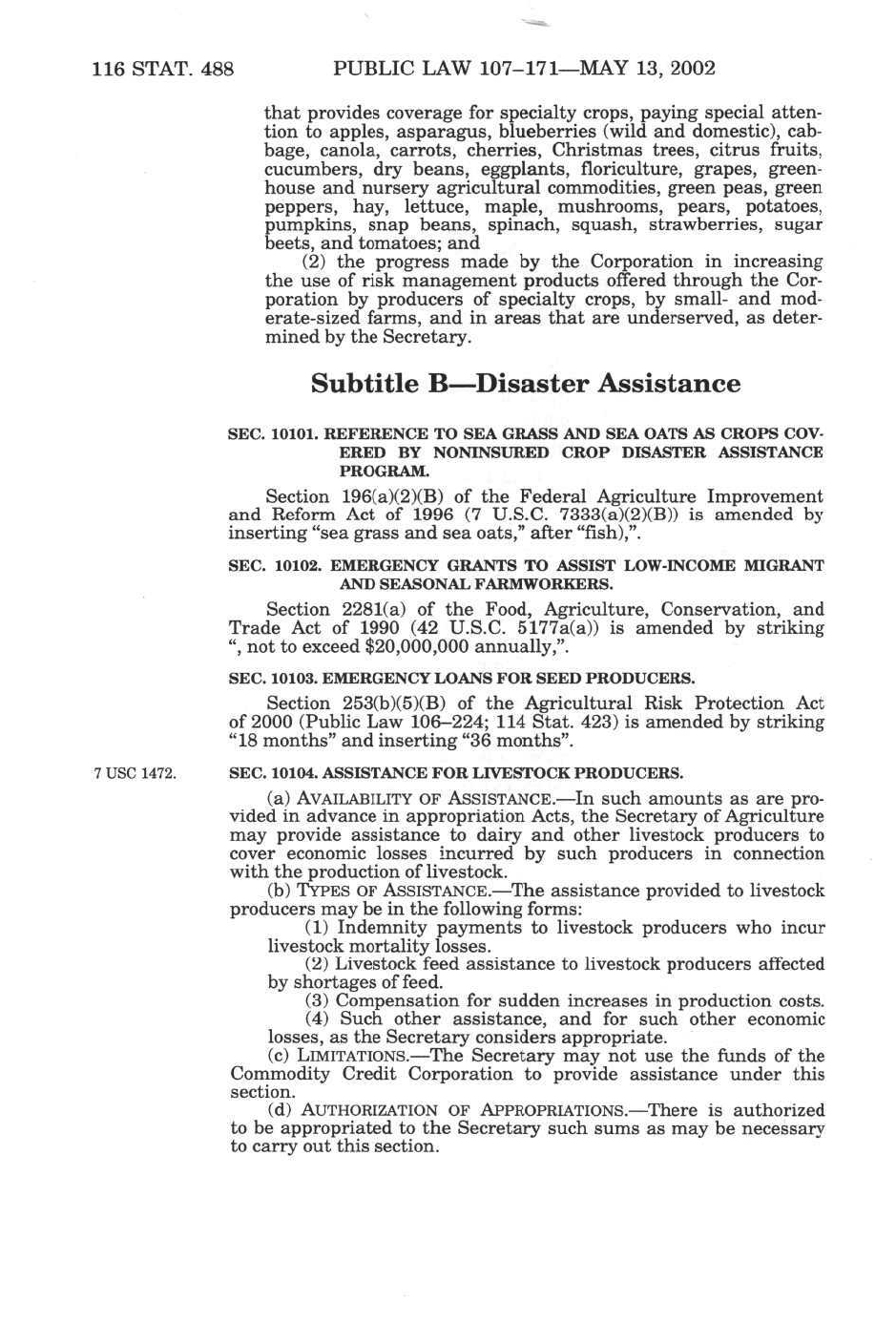 116 STAT. 488 PUBLIC LAW 107–171—MAY 13, 2002

that provides coverage for specialty crops, paying special attention to apples, asparagus, blueberries (wild and domestic), cabbage, canola, carrots, cherries, Christmas trees, citrus fruits, cucumbers, dry beans, eggplants, floriculture, grapes, greenhouse and nursery agricultural commodities, green peas, green peppers, hay, lettuce, maple, mushrooms, pears, potatoes, pumpkins, snap beans, spinach, squash, strawberries, sugar beets, and tomatoes; and

(2) the progress made by the Corporation in increasing the use of risk management products offered through the Corporation by producers of specialty crops, by small- and moderate-sized farms, and in areas that are underserved, as determined by the Secretary.

Subtitle B—Disaster Assistance

SEC. 10101. REFERENCE TO SEA GRASS AND SEA OATS AS CROPS COVERED BY NONINSURED CROP DISASTER ASSISTANCE PROGRAM.

Section 196(a)(2)(B) of the Federal Agriculture Improvement and Reform Act of 1996 (7 U.S.C. 7333(a)(2)(B)) is amended by inserting "sea grass and sea oats," after "fish),".

SEC. 10102. EMERGENCY GRANTS TO ASSIST LOW-INCOME MIGRANT AND SEASONAL FARMWORKERS.

Section 2281(a) of the Food, Agriculture, Conservation, and Trade Act of 1990 (42 U.S.C. 5177a(a)) is amended by striking ", not to exceed $20,000,000 annually,".

SEC. 10103. EMERGENCY LOANS FOR SEED PRODUCERS.

Section 253(b)(5)(B) of the Agricultural Risk Protection Act of 2000 (Public Law 106–224; 114 Stat. 423) is amended by striking "18 months" and inserting "36 months".

7 USC 1472.

SEC. 10104. ASSISTANCE FOR LIVESTOCK PRODUCERS.

(a) AVAILABILITY OF ASSISTANCE.—In such amounts as are provided in advance in appropriation Acts, the Secretary of Agriculture may provide assistance to dairy and other livestock producers to cover economic losses incurred by such producers in connection with the production of livestock.

(b) TYPES OF ASSISTANCE.—The assistance provided to livestock producers may be in the following forms:

(1) Indemnity payments to livestock producers who incur livestock mortality losses.

(2) Livestock feed assistance to livestock producers affected by shortages of feed.

(3) Compensation for sudden increases in production costs.

(4) Such other assistance, and for such other economic losses, as the Secretary considers appropriate.

(c) LIMITATIONS.—The Secretary may not use the funds of the Commodity Credit Corporation to provide assistance under this section.

(d) AUTHORIZATION OF APPROPRIATIONS.—There is authorized to be appropriated to the Secretary such sums as may be necessary to carry out this section.